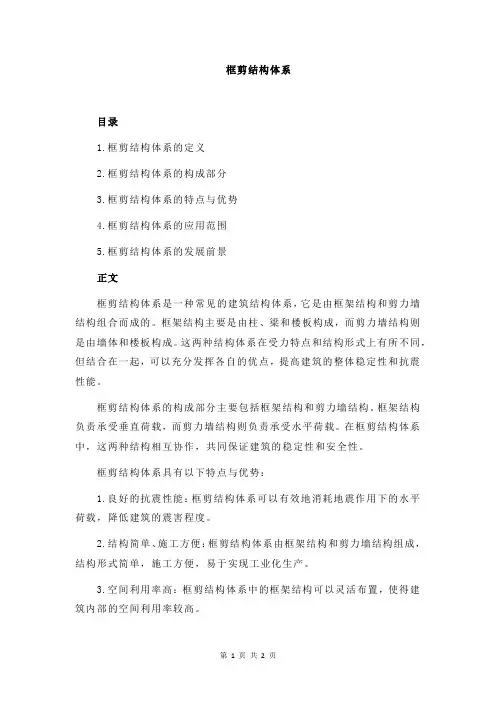 框剪结构体系

目录

1.框剪结构体系的定义

2.框剪结构体系的构成部分

3.框剪结构体系的特点与优势

4.框剪结构体系的应用范围

5.框剪结构体系的发展前景

正文

框剪结构体系是一种常见的建筑结构体系，它是由框架结构和剪力墙结构组合而成的。框架结构主要是由柱、梁和楼板构成，而剪力墙结构则是由墙体和楼板构成。这两种结构体系在受力特点和结构形式上有所不同，但结合在一起，可以充分发挥各自的优点，提高建筑的整体稳定性和抗震性能。

框剪结构体系的构成部分主要包括框架结构和剪力墙结构。框架结构负责承受垂直荷载，而剪力墙结构则负责承受水平荷载。在框剪结构体系中，这两种结构相互协作，共同保证建筑的稳定性和安全性。

框剪结构体系具有以下特点与优势：

1.良好的抗震性能：框剪结构体系可以有效地消耗地震作用下的水平荷载，降低建筑的震害程度。

2.结构简单、施工方便：框剪结构体系由框架结构和剪力墙结构组成，结构形式简单，施工方便，易于实现工业化生产。

3.空间利用率高：框剪结构体系中的框架结构可以灵活布置，使得建筑内部的空间利用率较高。

第 1 页 共 2 页